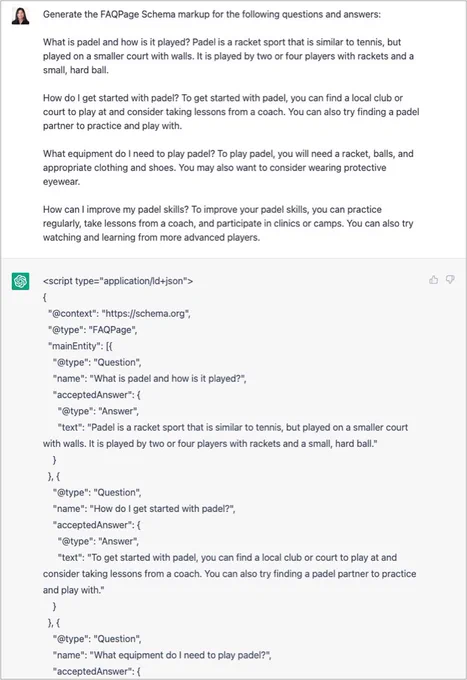 Generate the FAQPage Schema markup for the following questions and answers:

What is padel and how is it played? Padel is a racket sport that is similar to tennis, but played on a smaller court with walls. It is played by two or four players with rackets and a small, hard ball.

How do I get started with padel? To get started with padel, you can find a local club or court to play at and consider taking lessons from a coach. You can also try finding a padel partner to practice and play with.

What equipment do I need to play padel? To play padel, you will need a racket, balls, and appropriate clothing and shoes. You may also want to consider wearing protective eyewear.

How can I improve my padel skills? To improve your padel skills, you can practice regularly, take lessons from a coach, and participate in clinics or camps. You can also try watching and learning from more advanced players.

<script type="application/ld+json">
{
"@context": "https://schema.org",
"@type": "FAQPage",
"mainEntity": [{
"@type": "Question",
"name": "What is padel and how is it played?",
"acceptedAnswer": {
"@type": "Answer",
"text": "Padel is a racket sport that is similar to tennis, but played on a smaller court with walls. It is played by two or four players with rackets and a small, hard ball."
}
}, {
"@type": "Question",
"name": "How do I get started with padel?",
"acceptedAnswer": {
"@type": "Answer",
"text": "To get started with padel, you can find a local club or court to play at and consider taking lessons from a coach. You can also try finding a padel partner to practice and play with."
}
}, {
"@type": "Question",
"name": "What equipment do I need to play padel?",
"acceptedAnswer": {